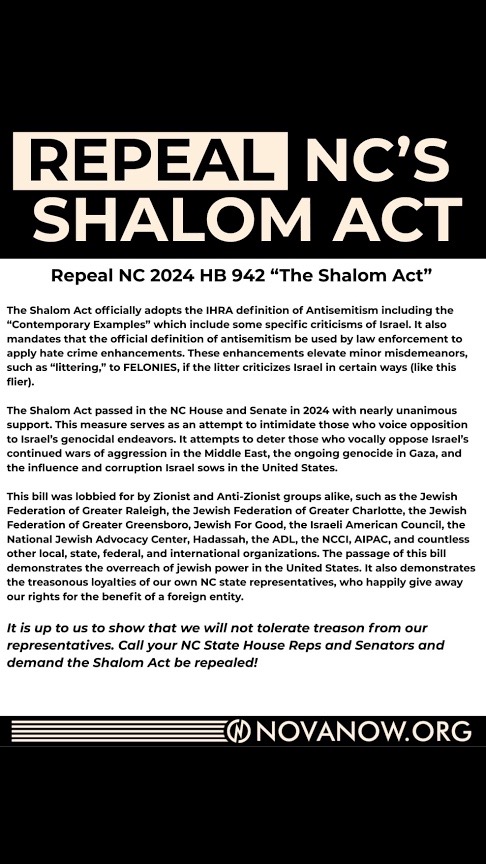 REPEAL NC'S SHALOM ACT

Repeal NC 2024 HB 942 "The Shalom Act"

The Shalom Act officially adopts the IHRA definition of Antisemitism including the "Contemporary Examples" which include some specific criticisms of Israel. It also mandates that the official definition of antisemitism be used by law enforcement to apply hate crime enhancements. These enhancements elevate minor misdemeanors, such as "littering," to FELONIES, if the litter criticizes Israel in certain ways (like this flier).

The Shalom Act passed in the NC House and Senate in 2024 with nearly unanimous support. This measure serves as an attempt to intimidate those who voice opposition to Israel's genocidal endeavors. It attempts to deter those who vocally oppose Israel's continued wars of aggression in the Middle East, the ongoing genocide in Gaza, and the influence and corruption Israel sows in the United States.

This bill was lobbied for by Zionist and Anti-Zionist groups alike, such as the Jewish Federation of Greater Raleigh, the Jewish Federation of Greater Charlotte, the Jewish Federation of Greater Greensboro, Jewish For Good, the Israeli American Council, the National Jewish Advocacy Center, Hadassah, the ADL, the NCCI, AIPAC, and countless other local, state, federal, and international organizations. The passage of this bill demonstrates the overreach of jewish power in the United States. It also demonstrates the treasonous loyalties of our own NC state representatives, who happily give away our rights for the benefit of a foreign entity.

It is up to us to show that we will not tolerate treason from our representatives. Call your NC State House Reps and Senators and demand the Shalom Act be repealed!

NOVANOW.ORG